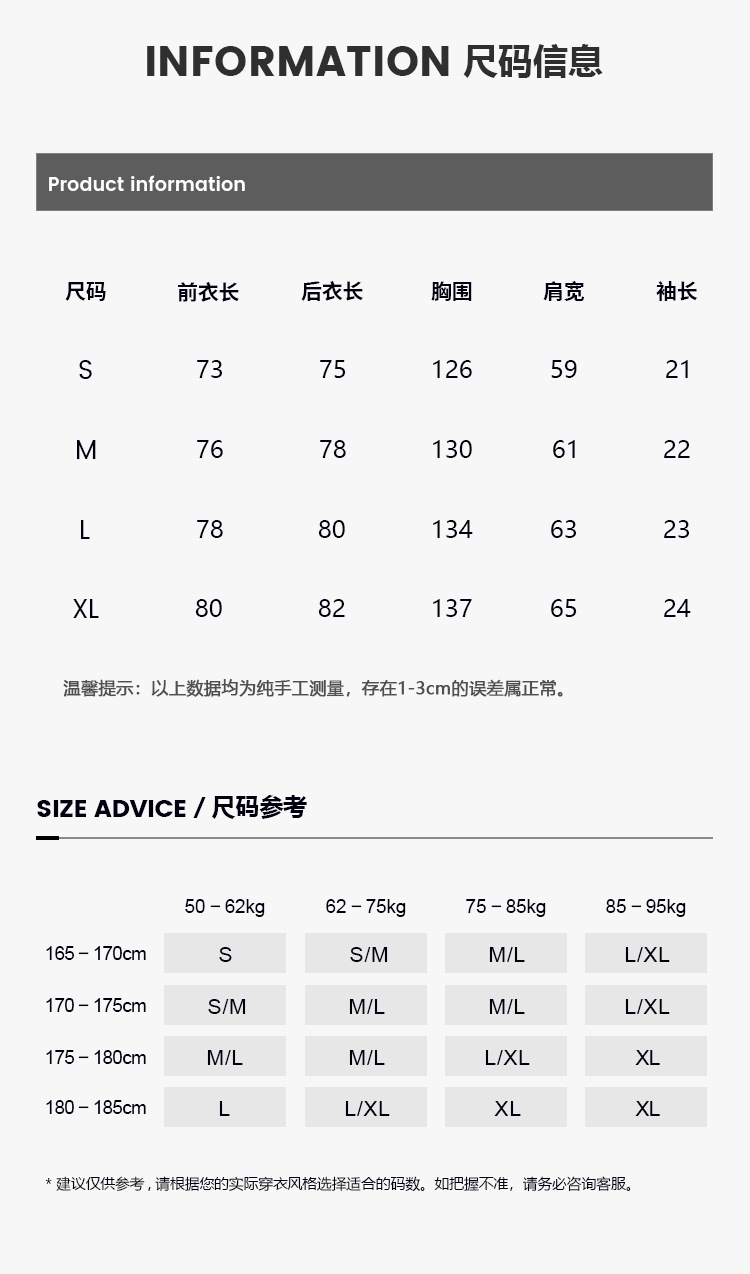 INFORMATION 尺码信息

Product information

| 尺码 | 前衣长 | 后衣长 | 胸围 | 肩宽 | 袖长 |
|---|---|---|---|---|---|
| S | 73 | 75 | 126 | 59 | 21 |
| M | 76 | 78 | 130 | 61 | 22 |
| L | 78 | 80 | 134 | 63 | 23 |
| XL | 80 | 82 | 137 | 65 | 24 |

温馨提示：以上数据均为纯手工测量，存在1-3cm的误差属正常。

SIZE ADVICE / 尺码参考

|  | 50 – 62kg | 62 – 75kg | 75 – 85kg | 85 – 95kg |
|---|---|---|---|---|
| 165 – 170cm | S | S/M | M/L | L/XL |
| 170 – 175cm | S/M | M/L | M/L | L/XL |
| 175 – 180cm | M/L | M/L | L/XL | XL |
| 180 – 185cm | L | L/XL | XL | XL |

* 建议仅供参考，请根据您的实际穿衣风格选择适合的码数。如把握不准，请务必咨询客服。